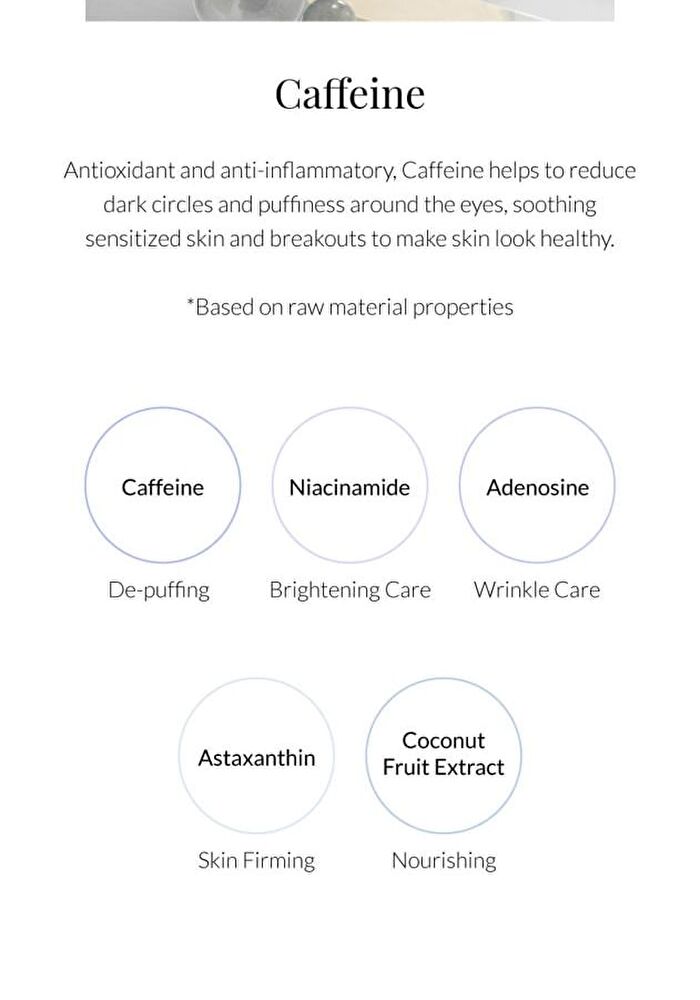 Caffeine

Antioxidant and anti-inflammatory, Caffeine helps to reduce dark circles and puffiness around the eyes, soothing sensitized skin and breakouts to make skin look healthy.

*Based on raw material properties

Caffeine

De-puffing

Niacinamide

Brightening Care

Adenosine

Wrinkle Care

Astaxanthin

Skin Firming

Coconut Fruit Extract

Nourishing